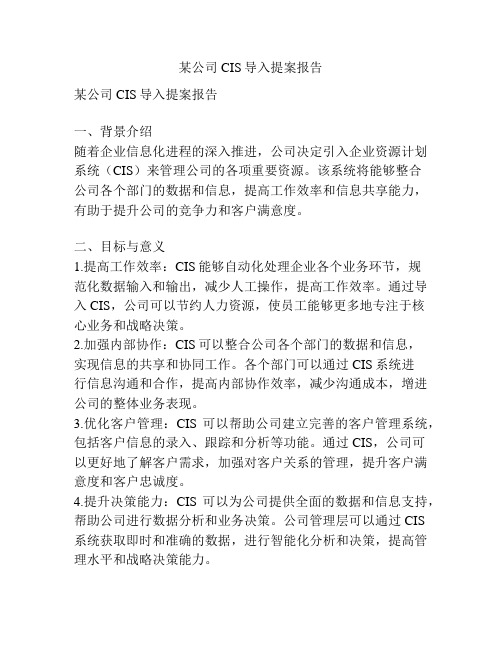 某公司 CIS 导入提案报告

某公司 CIS 导入提案报告

一、背景介绍
随着企业信息化进程的深入推进，公司决定引入企业资源计划系统（CIS）来管理公司的各项重要资源。该系统将能够整合公司各个部门的数据和信息，提高工作效率和信息共享能力，有助于提升公司的竞争力和客户满意度。

二、目标与意义
1.提高工作效率：CIS 能够自动化处理企业各个业务环节，规范化数据输入和输出，减少人工操作，提高工作效率。通过导入 CIS，公司可以节约人力资源，使员工能够更多地专注于核心业务和战略决策。
2.加强内部协作：CIS 可以整合公司各个部门的数据和信息，实现信息的共享和协同工作。各个部门可以通过 CIS 系统进行信息沟通和合作，提高内部协作效率，减少沟通成本，增进公司的整体业务表现。
3.优化客户管理：CIS 可以帮助公司建立完善的客户管理系统，包括客户信息的录入、跟踪和分析等功能。通过 CIS，公司可以更好地了解客户需求，加强对客户关系的管理，提升客户满意度和客户忠诚度。
4.提升决策能力：CIS 可以为公司提供全面的数据和信息支持，帮助公司进行数据分析和业务决策。公司管理层可以通过 CIS 系统获取即时和准确的数据，进行智能化分析和决策，提高管理水平和战略决策能力。